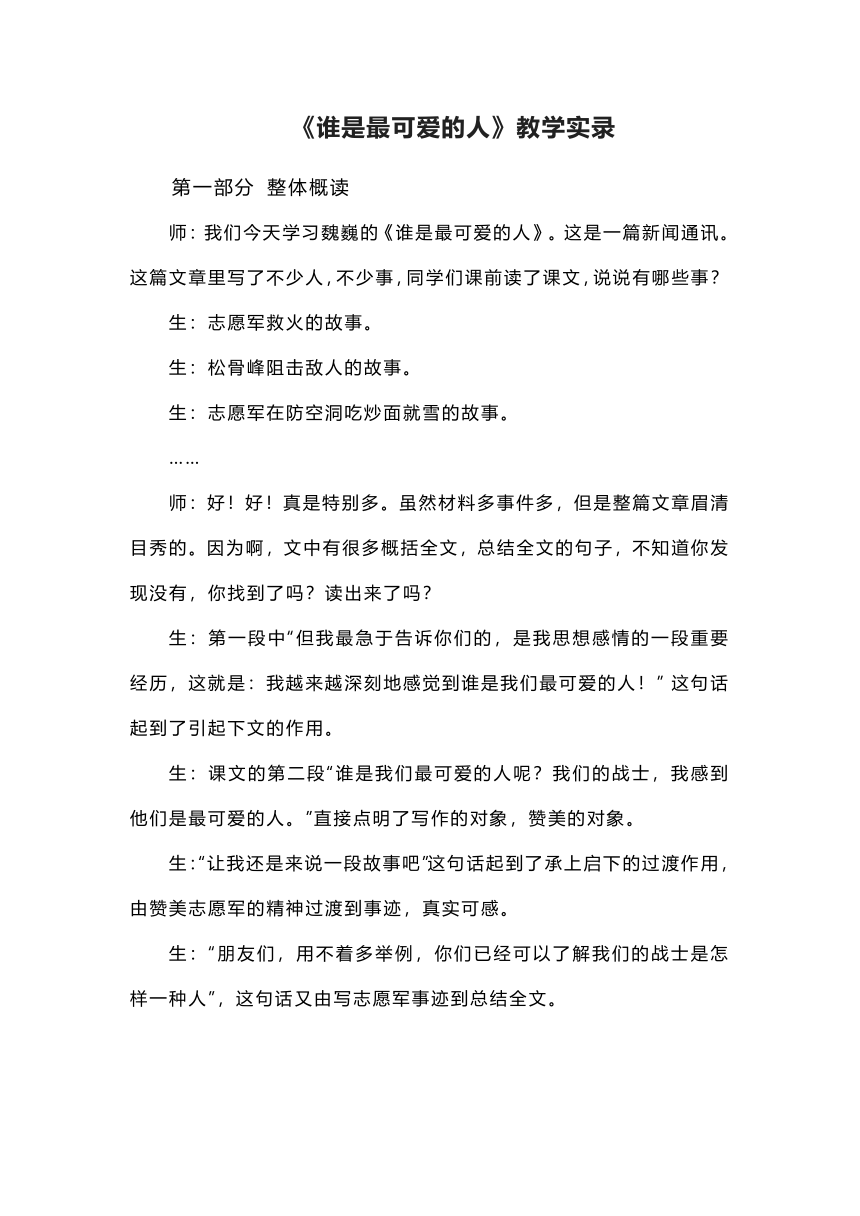 《谁是最可爱的人》教学实录

第一部分 整体概读

师：我们今天学习魏巍的《谁是最可爱的人》。这是一篇新闻通讯。这篇文章里写了不少人，不少事，同学们课前读了课文，说说有哪些事？

生：志愿军救火的故事。

生：松骨峰阻击敌人的故事。

生：志愿军在防空洞吃炒面就雪的故事。

……

师：好！好！真是特别多。虽然材料多事件多，但是整篇文章眉清目秀的。因为啊，文中有很多概括全文，总结全文的句子，不知道你发现没有，你找到了吗？读出来了吗？

生：第一段中“但我最急于告诉你们的，是我思想感情的一段重要经历，这就是：我越来越深刻地感觉到谁是我们最可爱的人！”这句话起到了引起下文的作用。

生：课文的第二段“谁是我们最可爱的人呢？我们的战士，我感到他们是最可爱的人。”直接点明了写作的对象，赞美的对象。

生：“让我还是来说一段故事吧”这句话起到了承上启下的过渡作用，由赞美志愿军的精神过渡到事迹，真实可感。

生：“朋友们，用不着多举例，你们已经可以了解我们的战士是怎样一种人”，这句话又由写志愿军事迹到总结全文。